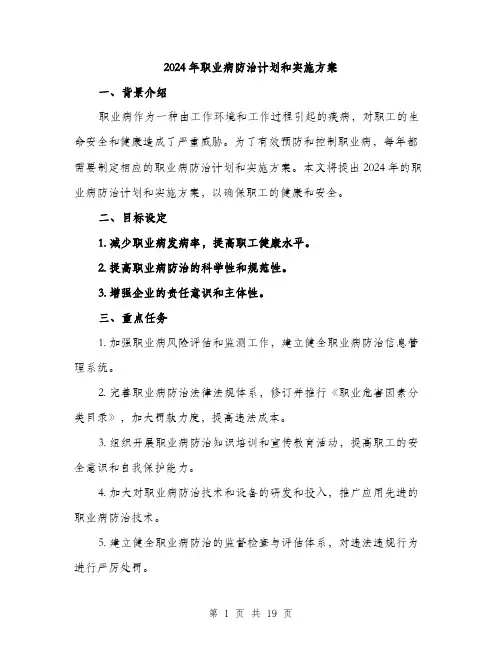 2024年职业病防治计划和实施方案

一、背景介绍

职业病作为一种由工作环境和工作过程引起的疾病，对职工的生命安全和健康造成了严重威胁。为了有效预防和控制职业病，每年都需要制定相应的职业病防治计划和实施方案。本文将提出2024年的职业病防治计划和实施方案，以确保职工的健康和安全。

二、目标设定

1. 减少职业病发病率，提高职工健康水平。

2. 提高职业病防治的科学性和规范性。

3. 增强企业的责任意识和主体性。

三、重点任务

1. 加强职业病风险评估和监测工作，建立健全职业病防治信息管理系统。

2. 完善职业病防治法律法规体系，修订并推行《职业危害因素分类目录》，加大罚款力度，提高违法成本。

3. 组织开展职业病防治知识培训和宣传教育活动，提高职工的安全意识和自我保护能力。

4. 加大对职业病防治技术和设备的研发和投入，推广应用先进的职业病防治技术。

5. 建立健全职业病防治的监督检查与评估体系，对违法违规行为进行严厉处罚。

第 1 页 共 19 页